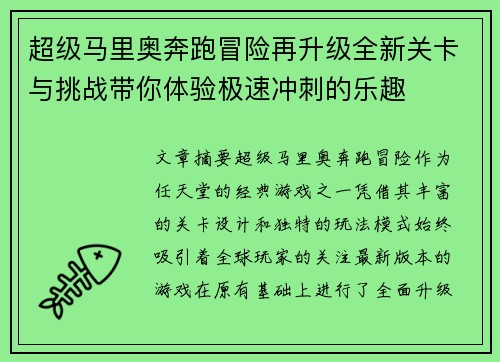 超级马里奥奔跑冒险再升级全新关卡与挑战带你体验极速冲刺的乐趣

文章摘要超级马里奥奔跑冒险作为任天堂的经典游戏之一凭借其丰富的关卡设计和独特的玩法模式始终吸引着全球玩家的关注最新版本的游戏在原有基础上进行了全面升级